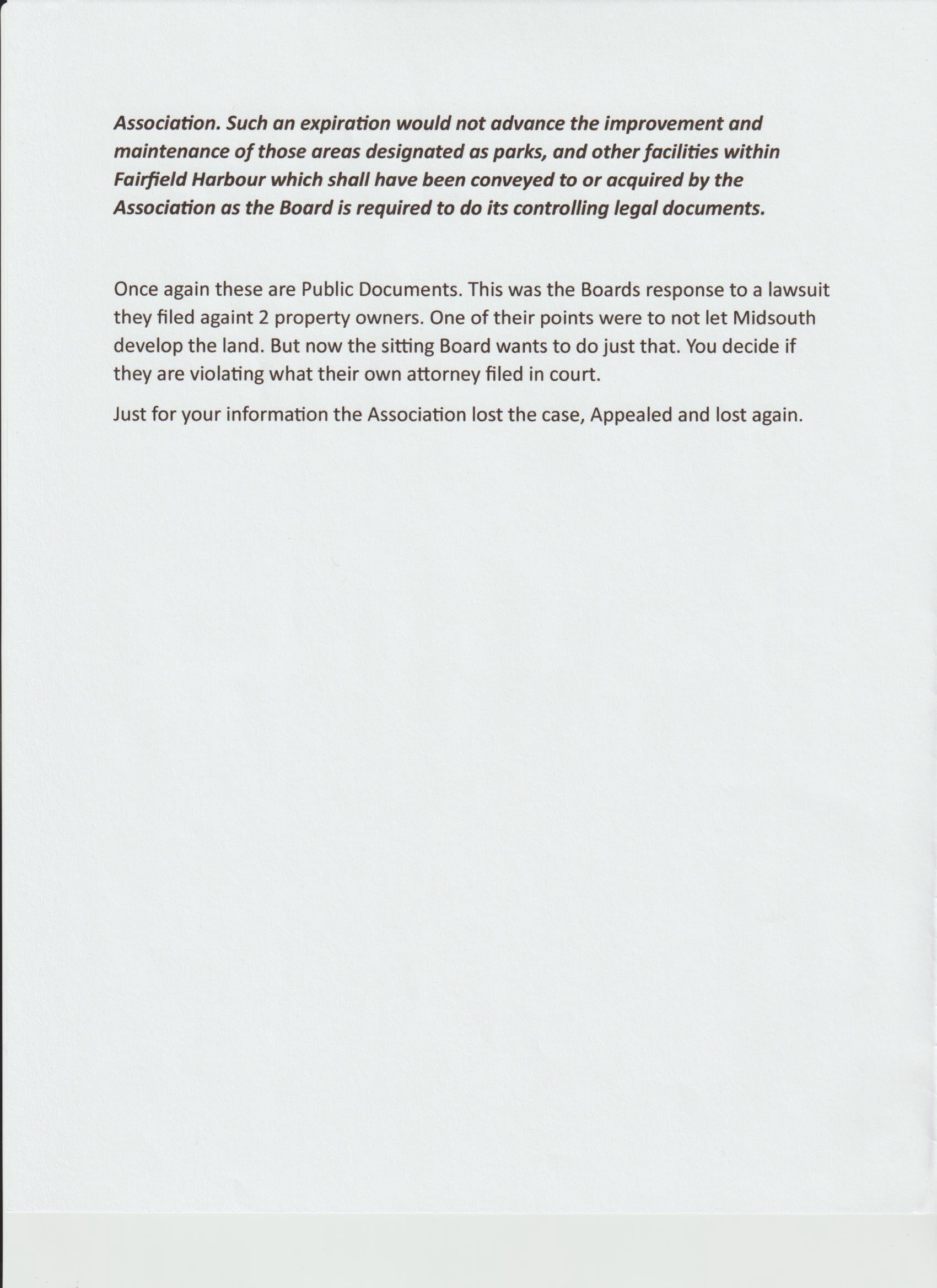 Association. Such an expiration would not advance the improvement and maintenance of those areas designated as parks, and other facilities within Fairfield Harbour which shall have been conveyed to or acquired by the Association as the Board is required to do its controlling legal documents.

Once again these are Public Documents. This was the Boards response to a lawsuit they filed againt 2 property owners. One of their points were to not let Midsouth develop the land. But now the sitting Board wants to do just that. You decide if they are violating what their own attorney filed in court.

Just for your information the Association lost the case, Appealed and lost again.